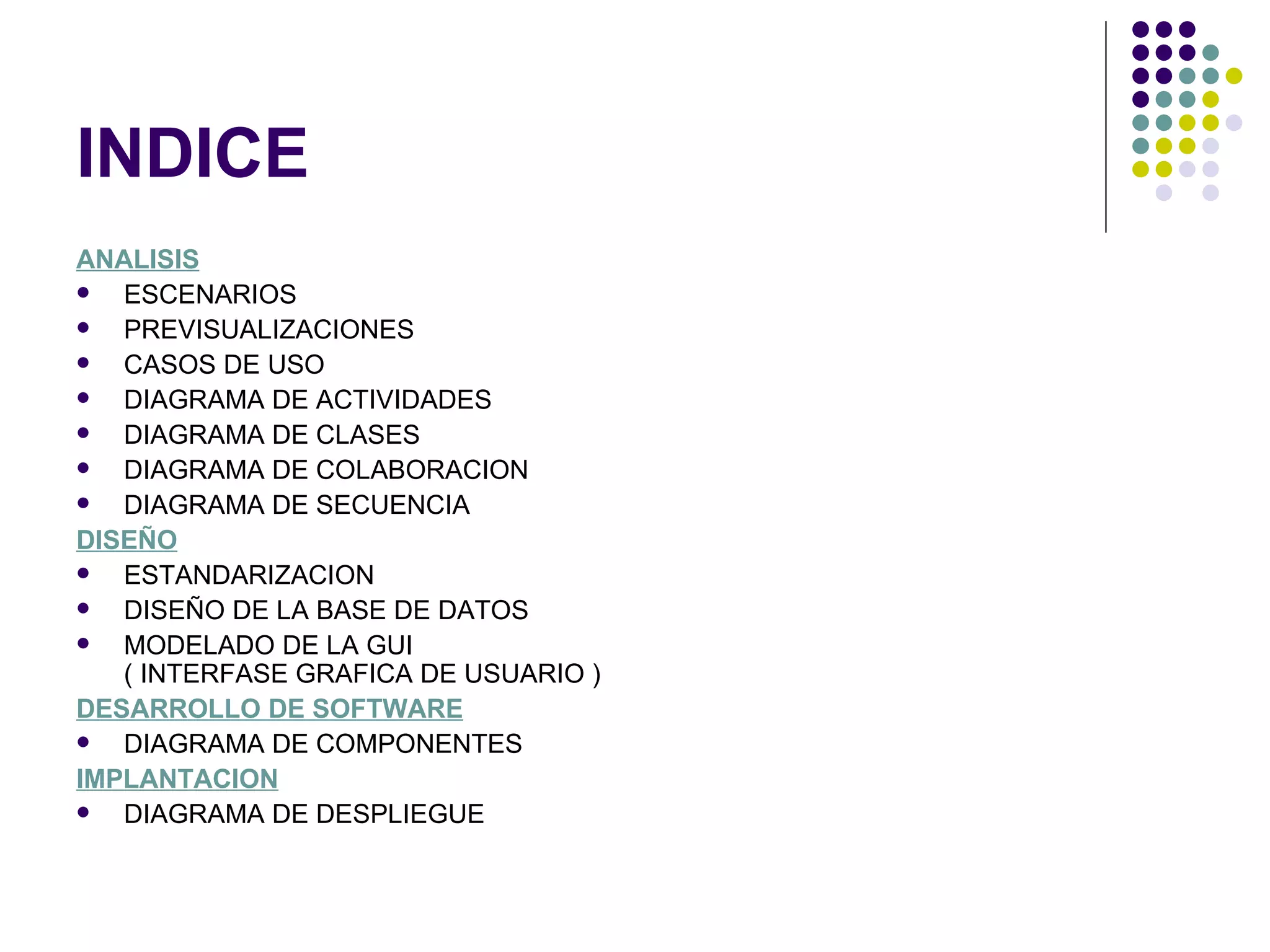 INDICE

ANALISIS
- ESCENARIOS
- PREVISUALIZACIONES
- CASOS DE USO
- DIAGRAMA DE ACTIVIDADES
- DIAGRAMA DE CLASES
- DIAGRAMA DE COLABORACION
- DIAGRAMA DE SECUENCIA

DISEÑO
- ESTANDARIZACION
- DISEÑO DE LA BASE DE DATOS
- MODELADO DE LA GUI ( INTERFASE GRAFICA DE USUARIO )

DESARROLLO DE SOFTWARE
- DIAGRAMA DE COMPONENTES

IMPLANTACION
- DIAGRAMA DE DESPLIEGUE